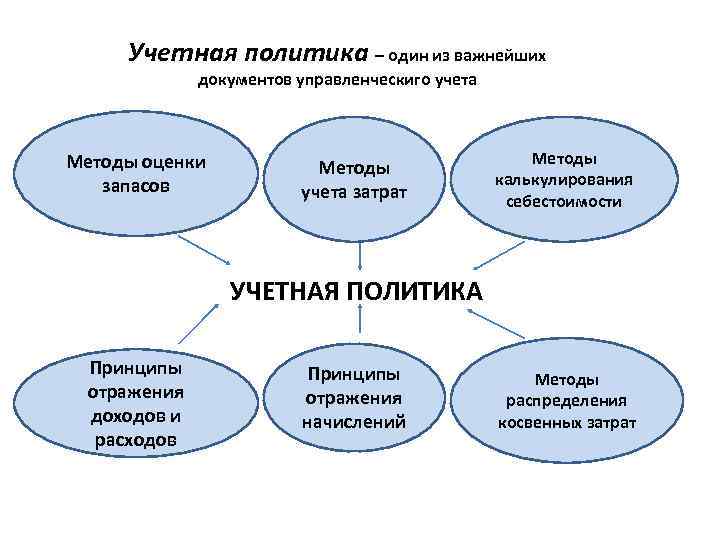 Учетная политика – один из важнейших документов управленческого учета

Методы оценки запасов

Методы учета затрат

Методы калькулирования себестоимости

УЧЕТНАЯ ПОЛИТИКА

Принципы отражения доходов и расходов

Принципы отражения начислений

Методы распределения косвенных затрат